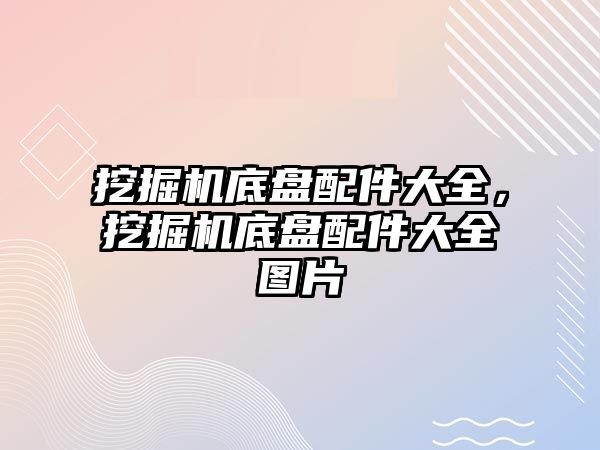 挖掘机底盘配件大全，挖掘机底盘配件大全图片